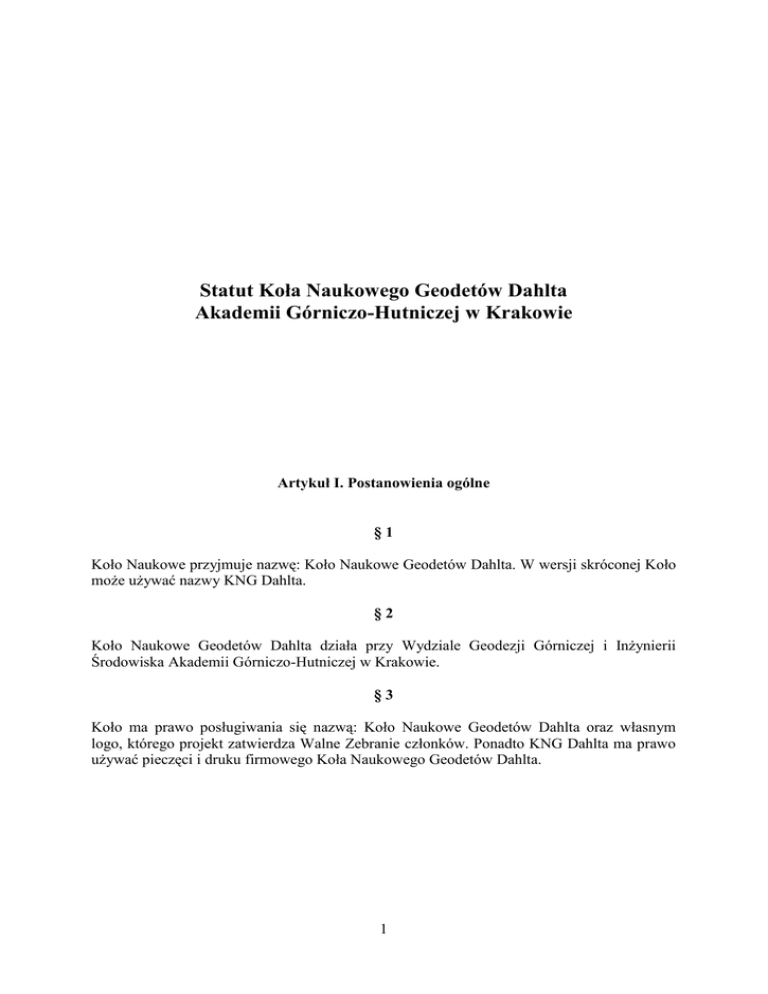 Statut Koła Naukowego Geodetów Dahlta
Akademii Górniczo-Hutniczej w Krakowie

Artykuł I. Postanowienia ogólne

§ 1

Koło Naukowe przyjmuje nazwę: Koło Naukowe Geodetów Dahlta. W wersji skróconej Koło może używać nazwy KNG Dahlta.

§ 2

Koło Naukowe Geodetów Dahlta działa przy Wydziale Geodezji Górniczej i Inżynierii Środowiska Akademii Górniczo-Hutniczej w Krakowie.

§ 3

Koło ma prawo posługiwania się nazwą: Koło Naukowe Geodetów Dahlta oraz własnym logo, którego projekt zatwierdza Walne Zebranie członków. Ponadto KNG Dahlta ma prawo używać pieczęci i druku firmowego Koła Naukowego Geodetów Dahlta.

1